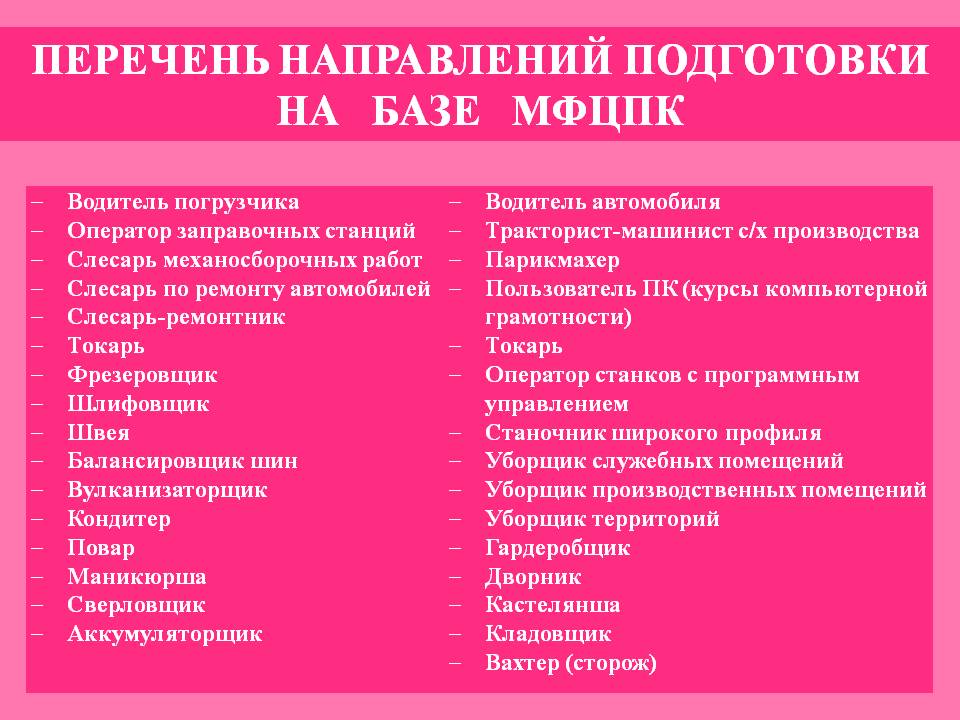 ПЕРЕЧЕНЬ НАПРАВЛЕНИЙ ПОДГОТОВКИ НА БАЗЕ МФЦПК

– Водитель погрузчика
– Оператор заправочных станций
– Слесарь механосборочных работ
– Слесарь по ремонту автомобилей
– Слесарь-ремонтник
– Токарь
– Фрезеровщик
– Шлифовщик
– Швея
– Балансировщик шин
– Вулканизаторщик
– Кондитер
– Повар
– Маникюрша
– Сверловщик
– Аккумуляторщик

– Водитель автомобиля
– Тракторист-машинист с/х производства
– Парикмахер
– Пользователь ПК (курсы компьютерной грамотности)
– Токарь
– Оператор станков с программным управлением
– Станочник широкого профиля
– Уборщик служебных помещений
– Уборщик производственных помещений
– Уборщик территорий
– Гардеробщик
– Дворник
– Кастелянша
– Кладовщик
– Вахтер (сторож)